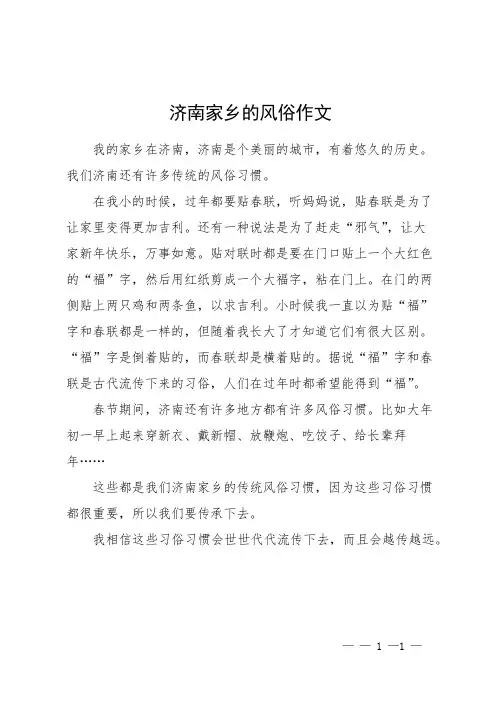 济南家乡的风俗作文

我的家乡在济南，济南是个美丽的城市，有着悠久的历史。我们济南还有许多传统的风俗习惯。

在我小的时候，过年都要贴春联，听妈妈说，贴春联是为了让家里变得更加吉利。还有一种说法是为了赶走“邪气”，让大家新年快乐，万事如意。贴对联时都是要在门口贴上一个大红色的“福”字，然后用红纸剪成一个大福字，粘在门上。在门的两侧贴上两只鸡和两条鱼，以求吉利。小时候我一直以为贴“福”字和春联都是一样的，但随着我长大了才知道它们有很大区别。“福”字是倒着贴的，而春联却是横着贴的。据说“福”字和春联是古代流传下来的习俗，人们在过年时都希望能得到“福”。

春节期间，济南还有许多地方都有许多风俗习惯。比如大年初一早上起来穿新衣、戴新帽、放鞭炮、吃饺子、给长辈拜年……

这些都是我们济南家乡的传统风俗习惯，因为这些习俗习惯都很重要，所以我们要传承下去。

我相信这些习俗习惯会世世代代流传下去，而且会越传越远。

— — 1 —1 —